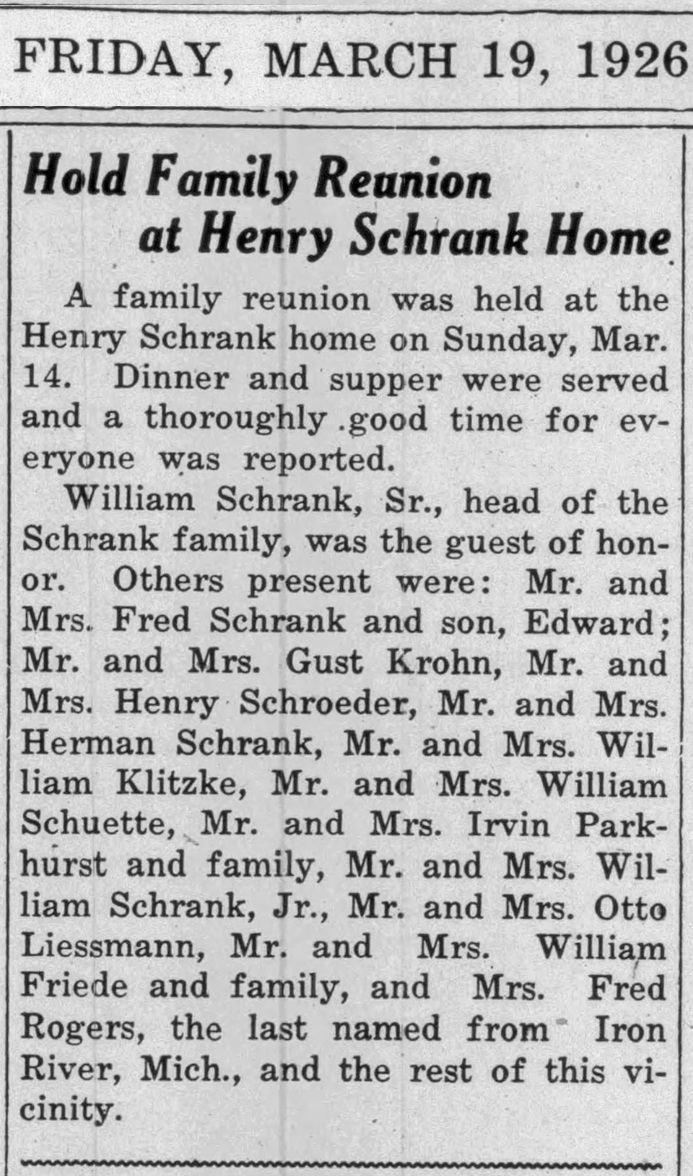 FRIDAY, MARCH 19, 1926

Hold Family Reunion at Henry Schrank Home

A family reunion was held at the Henry Schrank home on Sunday, Mar. 14. Dinner and supper were served and a thoroughly good time for everyone was reported.

William Schrank, Sr., head of the Schrank family, was the guest of honor. Others present were: Mr. and Mrs. Fred Schrank and son, Edward; Mr. and Mrs. Gust Krohn, Mr. and Mrs. Henry Schroeder, Mr. and Mrs. Herman Schrank, Mr. and Mrs. William Klitzke, Mr. and Mrs. William Schuette, Mr. and Mrs. Irvin Parkhurst and family, Mr. and Mrs. William Schrank, Jr., Mr. and Mrs. Otto Liessmann, Mr. and Mrs. William Friede and family, and Mrs. Fred Rogers, the last named from Iron River, Mich., and the rest of this vicinity.